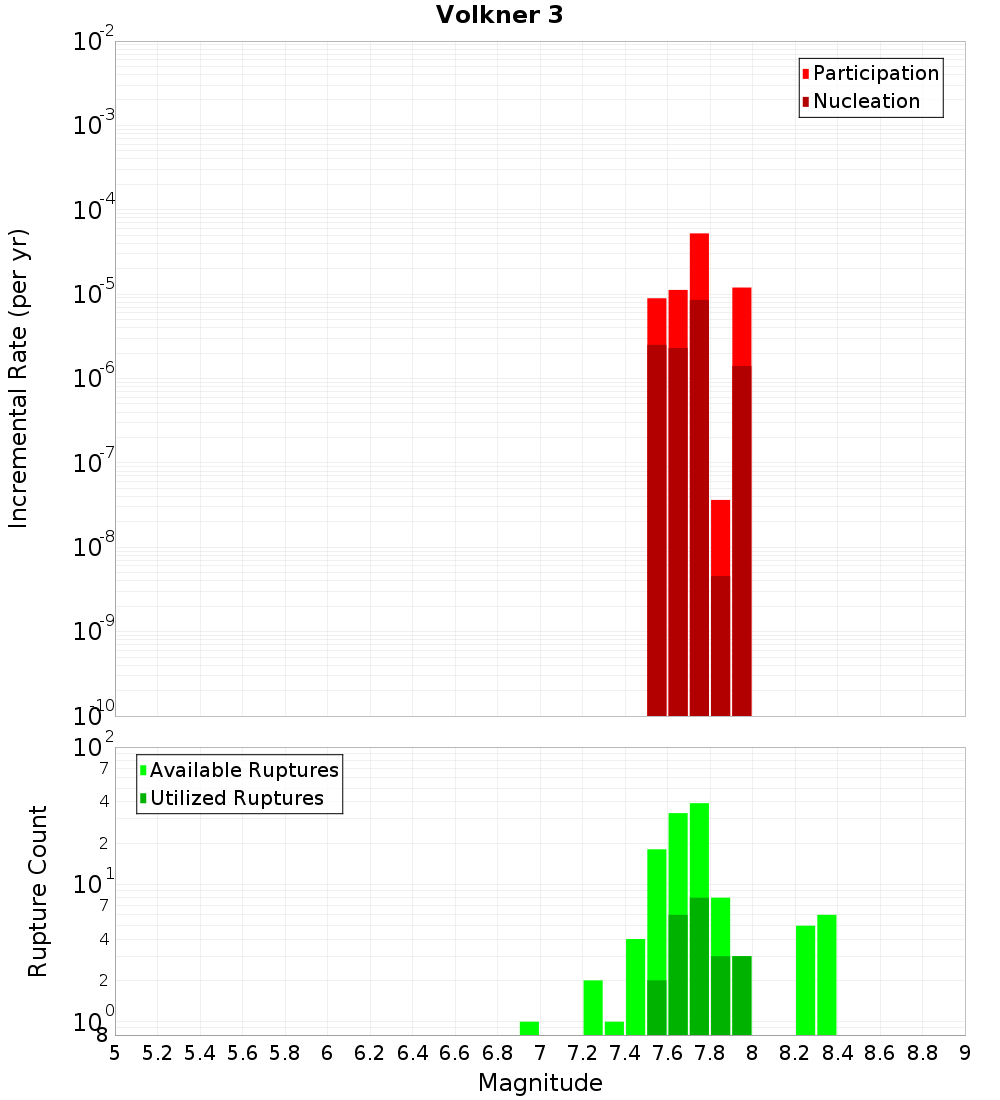 Volkner 3

Participation
Nucleation

Incremental Rate (per yr)

$10^{-2}$
$10^{-3}$
$10^{-4}$
$10^{-5}$
$10^{-6}$
$10^{-7}$
$10^{-8}$
$10^{-9}$
$10^{-10}$

Available Ruptures
Utilized Ruptures

Rupture Count

$10^{2}$
7
4
2
$10^{1}$
7
4
2
$10^{0}$
8

5 5.2 5.4 5.6 5.8 6 6.2 6.4 6.6 6.8 7 7.2 7.4 7.6 7.8 8 8.2 8.4 8.6 8.8 9

Magnitude